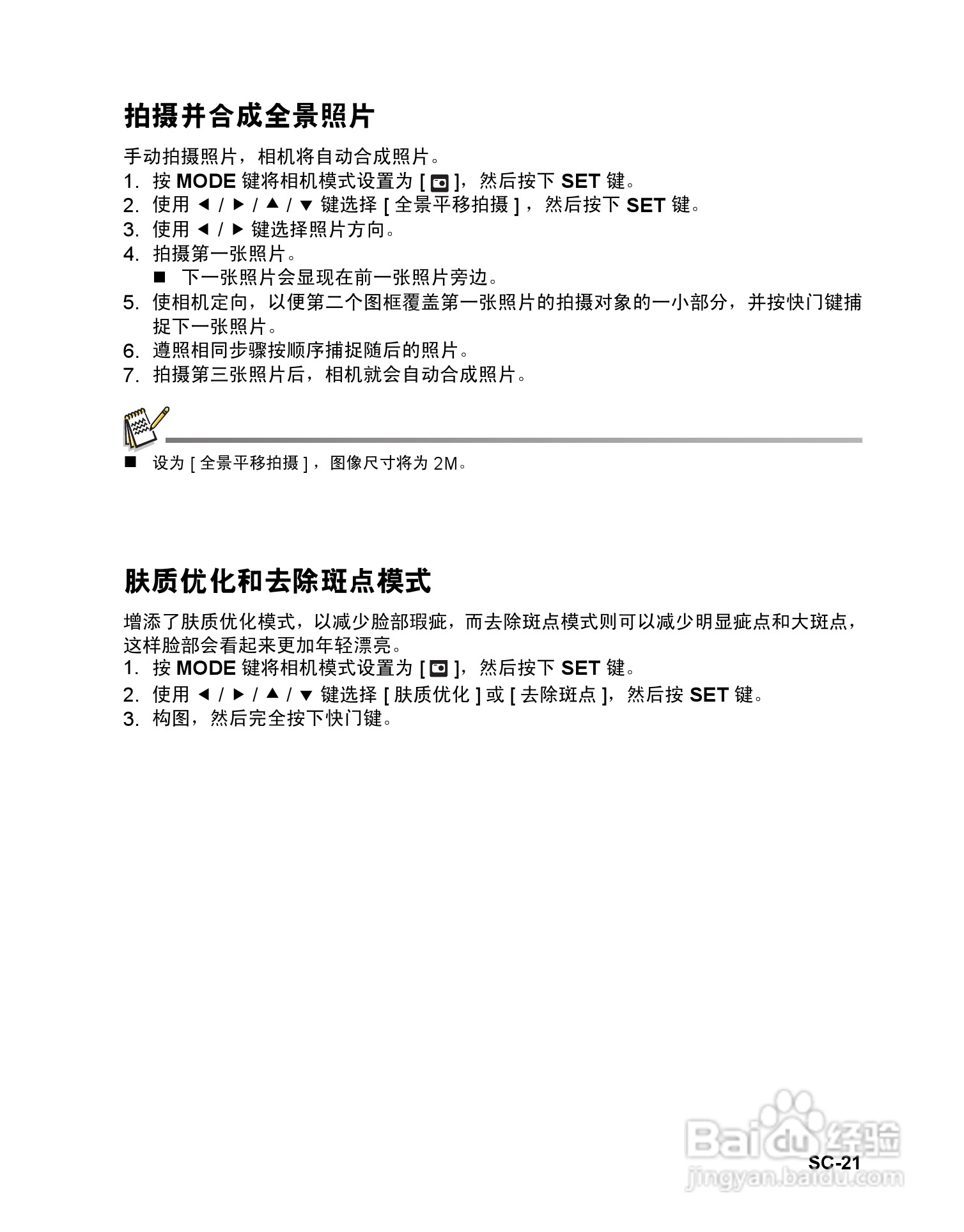 拍摄并合成全景照片

手动拍摄照片，相机将自动合成照片。
1. 按 MODE 键将相机模式设置为 [ ]，然后按下 SET 键。
2. 使用 ◄ / ► / ▲ / ▼ 键选择 [ 全景平移拍摄 ]，然后按下 SET 键。
3. 使用 ◄ / ► 键选择照片方向。
4. 拍摄第一张照片。
■ 下一张照片会显现在前一张照片旁边。
5. 使相机定向，以便第二个图框覆盖第一张照片的拍摄对象的一小部分，并按快门键捕捉下一张照片。
6. 遵照相同步骤按顺序捕捉随后的照片。
7. 拍摄第三张照片后，相机就会自动合成照片。

■ 设为 [ 全景平移拍摄 ]，图像尺寸将为 2M。

肤质优化和去除斑点模式

增添了肤质优化模式，以减少脸部瑕疵，而去除斑点模式则可以减少明显疵点和大斑点，这样脸部会看起来更加年轻漂亮。
1. 按 MODE 键将相机模式设置为 [ ]，然后按下 SET 键。
2. 使用 ◄ / ► / ▲ / ▼ 键选择 [ 肤质优化 ] 或 [ 去除斑点 ]，然后按 SET 键。
3. 构图，然后完全按下快门键。

Baidu 经验
jingyan.baidu.com
SC-21